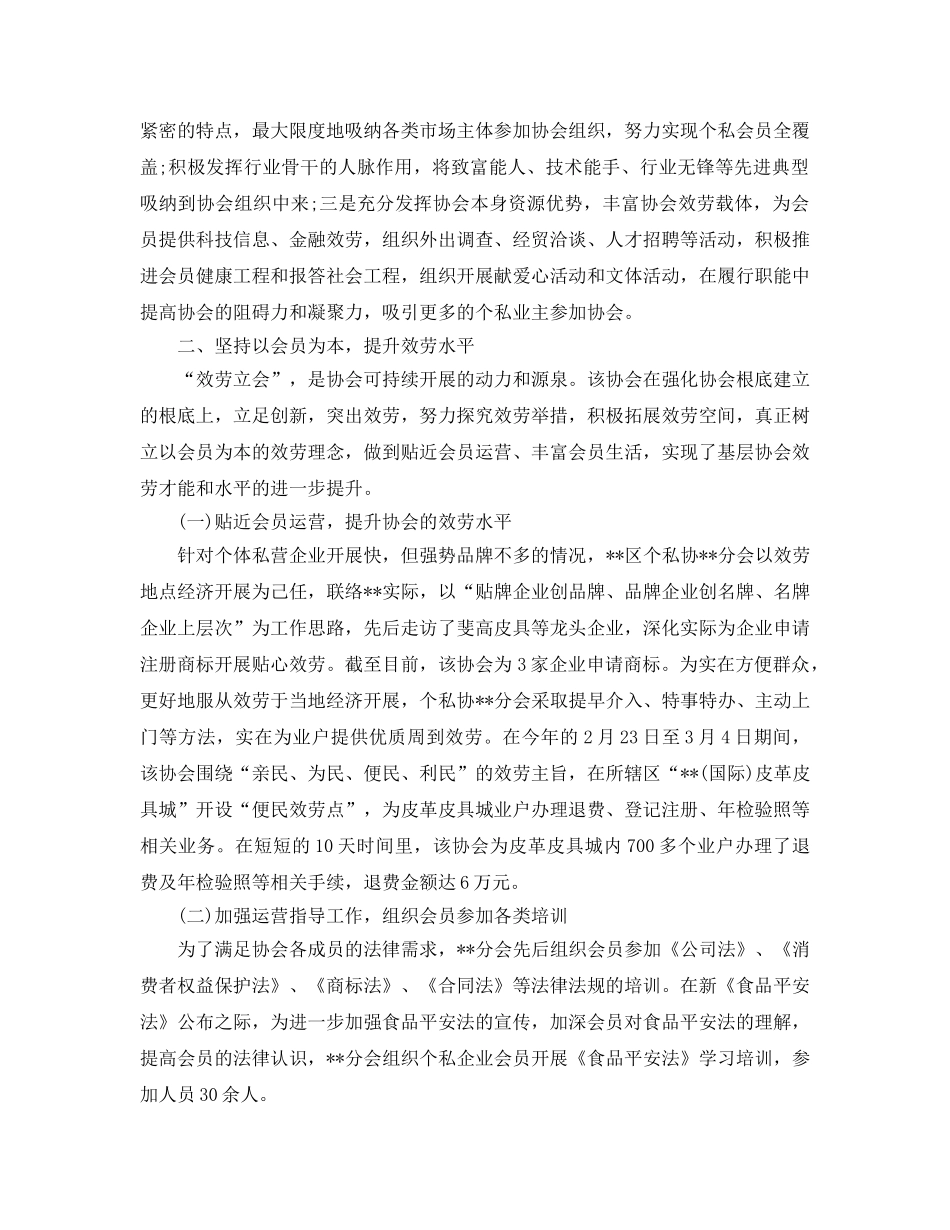 紧密的特点，最大限度地吸纳各类市场主体参加协会组织，努力实现个私会员全覆盖;积极发挥行业骨干的人脉作用，将致富能人、技术能手、行业无锋等先进典型吸纳到协会组织中来;三是充分发挥协会本身资源优势，丰富协会效劳载体，为会员提供科技信息、金融效劳，组织外出调查、经贸洽谈、人才招聘等活动，积极推进会员健康工程和报答社会工程，组织开展献爱心活动和文体活动，在履行职能中提高协会的阻碍力和凝聚力，吸引更多的个私业主参加协会。

二、坚持以会员为本，提升效劳水平

“效劳立会”，是协会可持续开展的动力和源泉。该协会在强化协会根底建立的根底上，立足创新，突出效劳，努力探究效劳举措，积极拓展效劳空间，真正树立以会员为本的效劳理念，做到贴近会员运营、丰富会员生活，实现了基层协会效劳才能和水平的进一步提升。

(一)贴近会员运营，提升协会的效劳水平

针对个体私营企业开展快，但强势品牌不多的情况，**区个私协**分会以效劳地点经济开展为己任，联络**实际，以“贴牌企业创品牌、品牌企业创名牌、名牌企业上层次”为工作思路，先后走访了斐高皮具等龙头企业，深化实际为企业申请注册商标开展贴心效劳。截至目前，该协会为3家企业申请商标。为实在方便群众，更好地服从效劳于当地经济开展，个私协**分会采取提早介入、特事特办、主动上门等方法，实在为业户提供优质周到效劳。在今年的2月23日至3月4日期间，该协会围绕“亲民、为民、便民、利民”的效劳主旨，在所辖区“**(国际)皮革皮具城”开设“便民效劳点”，为皮革皮具城业户办理退费、登记注册、年检验照等相关业务。在短短的10天时间里，该协会为皮革皮具城内700多个业户办理了退费及年检验照等相关手续，退费金额达6万元。

(二)加强运营指导工作，组织会员参加各类培训

为了满足协会各成员的法律需求，**分会先后组织会员参加《公司法》、《消费者权益保护法》、《商标法》、《合同法》等法律法规的培训。在新《食品平安法》公布之际，为进一步加强食品平安法的宣传，加深会员对食品平安法的理解，提高会员的法律认识，**分会组织个私企业会员开展《食品平安法》学习培训，参加人员30余人。